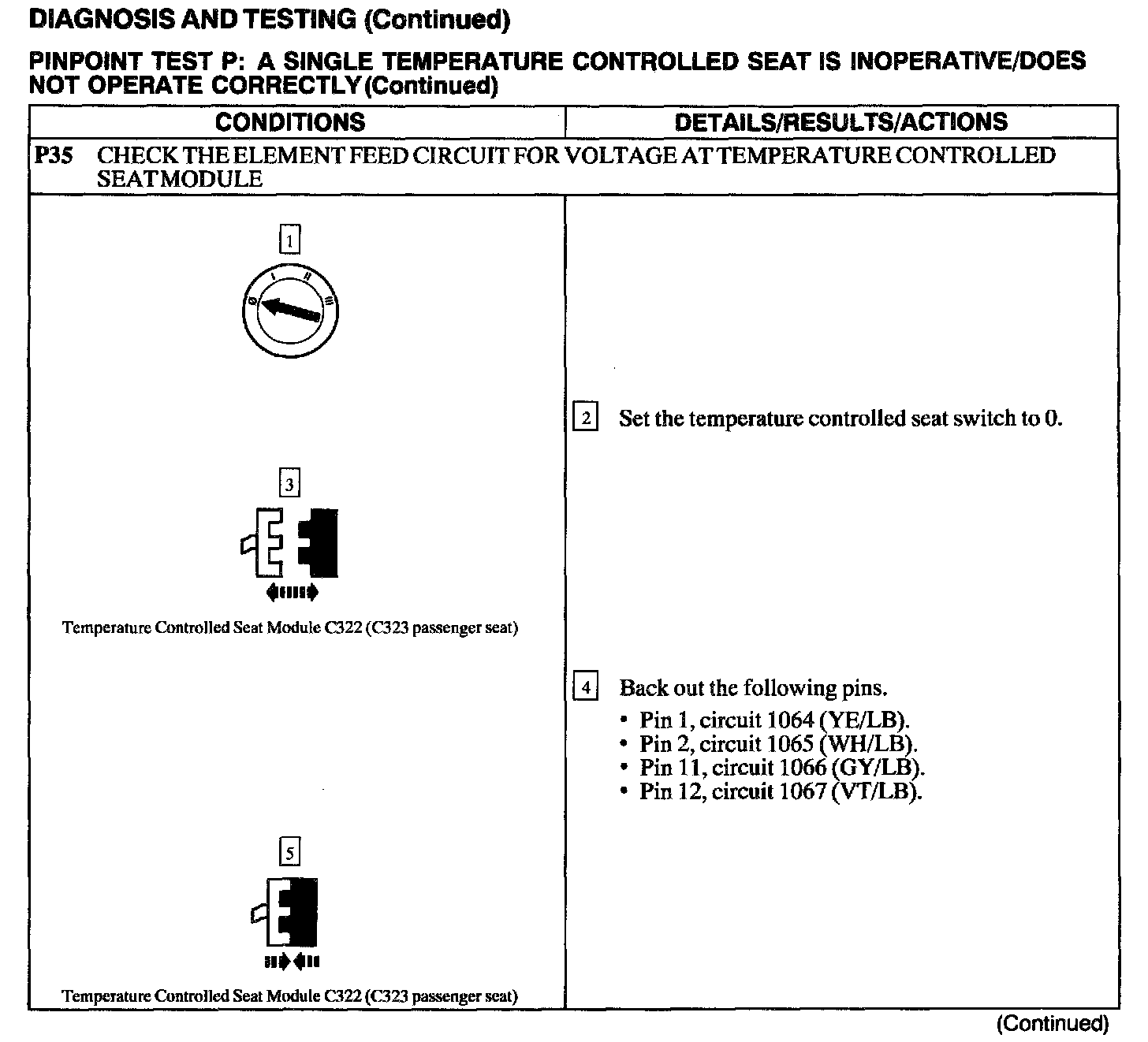 DIAGNOSIS AND TESTING (Continued)

PINPOINT TEST P: A SINGLE TEMPERATURE CONTROLLED SEAT IS INOPERATIVE/DOES NOT OPERATE CORRECTLY (Continued)

| CONDITIONS | DETAILS/RESULTS/ACTIONS |
|---|---|
| P35 CHECK THE ELEMENT FEED CIRCUIT FOR VOLTAGE AT TEMPERATURE CONTROLLED SEAT MODULE | |
| 1 0 I II III | |
| | 2 Set the temperature controlled seat switch to 0. |
| 3 Temperature Controlled Seat Module C322 (C323 passenger seat) | |
| | 4 Back out the following pins. • Pin 1, circuit 1064 (YE/LB). • Pin 2, circuit 1065 (WH/LB). • Pin 11, circuit 1066 (GY/LB). • Pin 12, circuit 1067 (VT/LB). |
| 5 Temperature Controlled Seat Module C322 (C323 passenger seat) | |

(Continued)